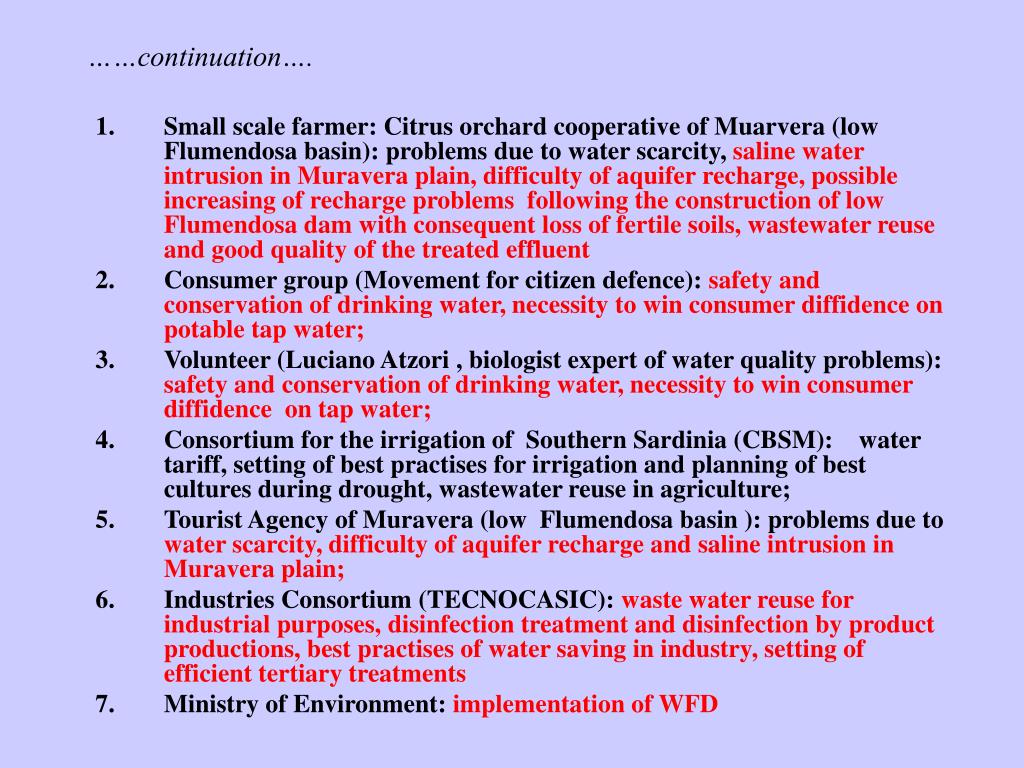 ……continuation….

1. Small scale farmer: Citrus orchard cooperative of Muarvera (low Flumendosa basin): problems due to water scarcity, saline water intrusion in Muravera plain, difficulty of aquifer recharge, possible increasing of recharge problems following the construction of low Flumendosa dam with consequent loss of fertile soils, wastewater reuse and good quality of the treated effluent
2. Consumer group (Movement for citizen defence): safety and conservation of drinking water, necessity to win consumer diffidence on potable tap water;
3. Volunteer (Luciano Atzori , biologist expert of water quality problems): safety and conservation of drinking water, necessity to win consumer diffidence on tap water;
4. Consortium for the irrigation of Southern Sardinia (CBSM): water tariff, setting of best practises for irrigation and planning of best cultures during drought, wastewater reuse in agriculture;
5. Tourist Agency of Muravera (low Flumendosa basin ): problems due to water scarcity, difficulty of aquifer recharge and saline intrusion in Muravera plain;
6. Industries Consortium (TECNOCASIC): waste water reuse for industrial purposes, disinfection treatment and disinfection by product productions, best practises of water saving in industry, setting of efficient tertiary treatments
7. Ministry of Environment: implementation of WFD